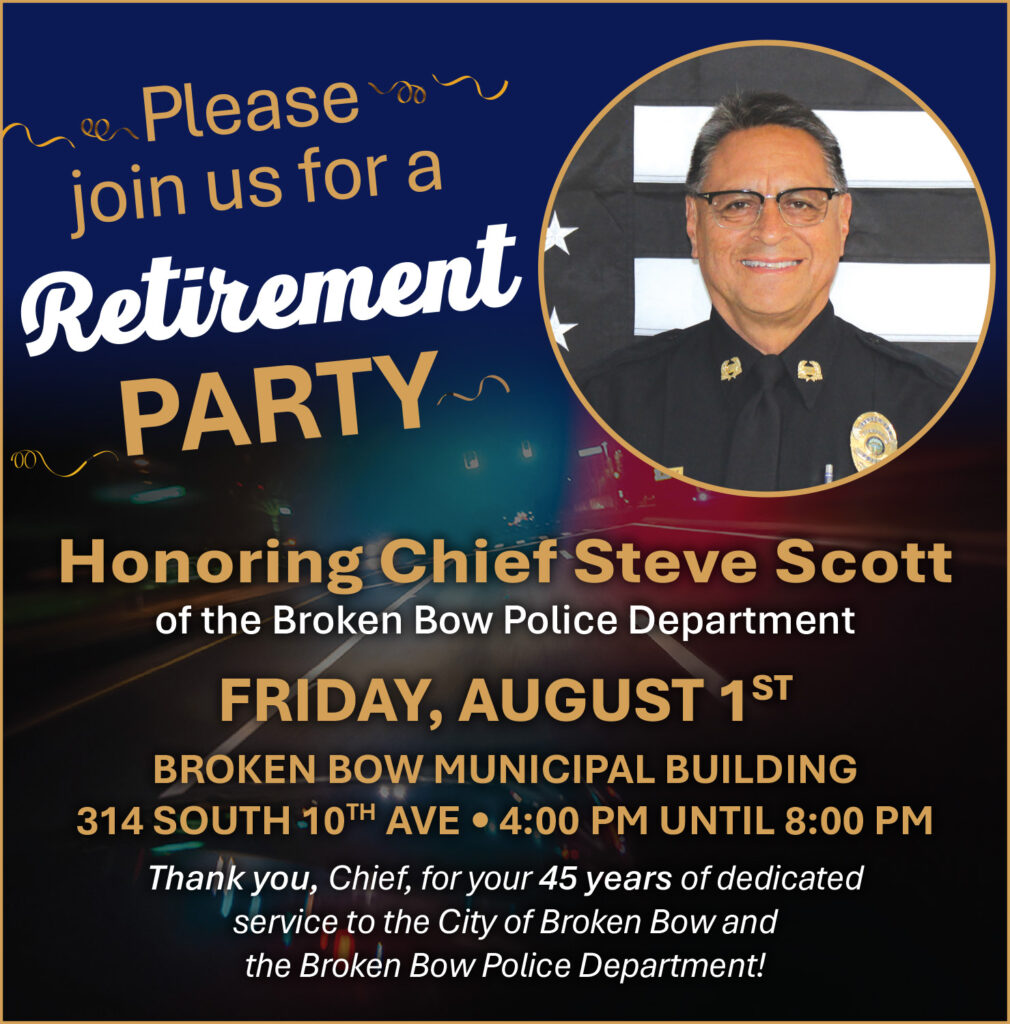 Please join us for a

Retirement

PARTY

Honoring Chief Steve Scott

of the Broken Bow Police Department

FRIDAY, AUGUST 1ST

BROKEN BOW MUNICIPAL BUILDING

314 SOUTH 10TH AVE • 4:00 PM UNTIL 8:00 PM

Thank you, Chief, for your 45 years of dedicated service to the City of Broken Bow and the Broken Bow Police Department!